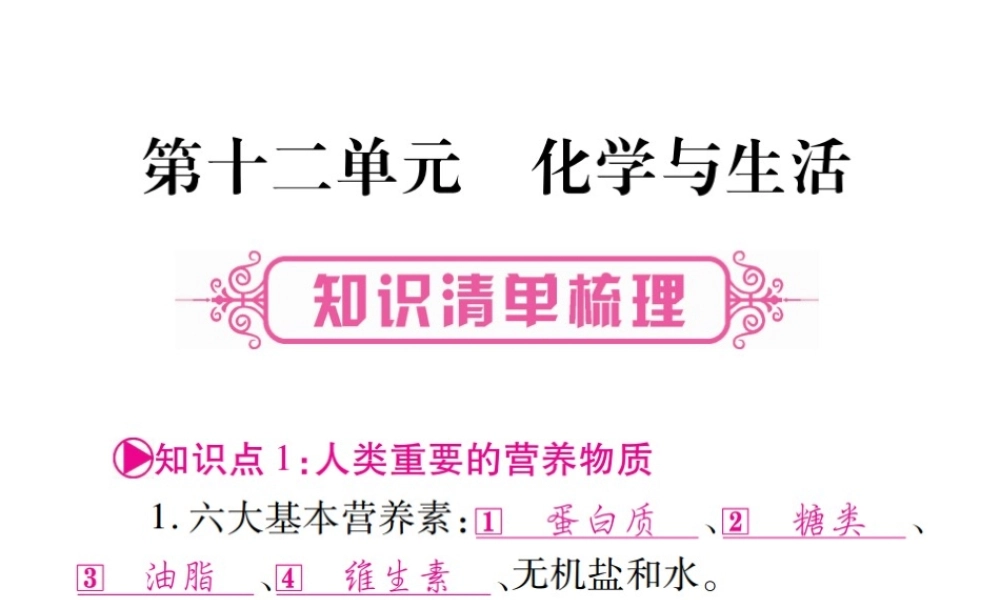 第十二单元　化学与生活

知识清单梳理

知识点 1：人类重要的营养物质

1. 六大基本营养素：1 蛋白质、2 糖类、3 油脂、4 维生素、无机盐和水。